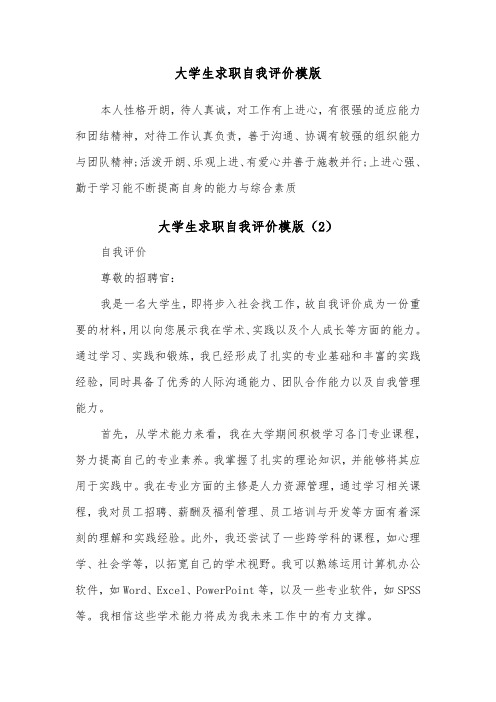 大学生求职自我评价模版

本人性格开朗，待人真诚，对工作有上进心，有很强的适应能力和团结精神，对待工作认真负责，善于沟通、协调有较强的组织能力与团队精神;活泼开朗、乐观上进、有爱心并善于施教并行;上进心强、勤于学习能不断提高自身的能力与综合素质

大学生求职自我评价模版（2）

自我评价

尊敬的招聘官:

我是一名大学生，即将步入社会找工作，故自我评价成为一份重要的材料，用以向您展示我在学术、实践以及个人成长等方面的能力。通过学习、实践和锻炼，我已经形成了扎实的专业基础和丰富的实践经验，同时具备了优秀的人际沟通能力、团队合作能力以及自我管理能力。

首先，从学术能力来看，我在大学期间积极学习各门专业课程，努力提高自己的专业素养。我掌握了扎实的理论知识，并能够将其应用于实践中。我在专业方面的主修是人力资源管理，通过学习相关课程，我对员工招聘、薪酬及福利管理、员工培训与开发等方面有着深刻的理解和实践经验。此外，我还尝试了一些跨学科的课程，如心理学、社会学等，以拓宽自己的学术视野。我可以熟练运用计算机办公软件，如 Word、Excel、PowerPoint 等，以及一些专业软件，如 SPSS 等。我相信这些学术能力将成为我未来工作中的有力支撑。